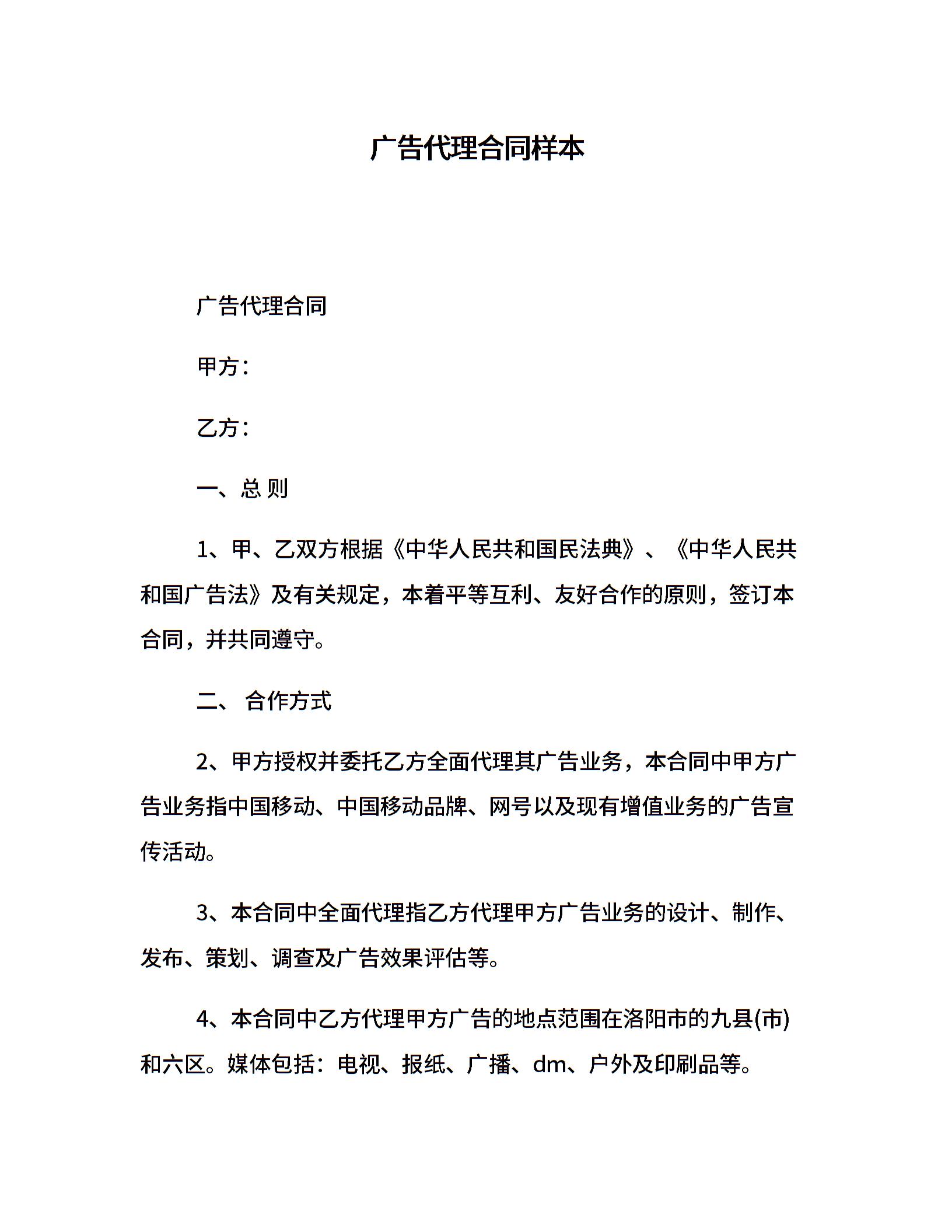 广告代理合同样本

广告代理合同

甲方：

乙方：

一、总 则

1、甲、乙双方根据《中华人民共和国民法典》、《中华人民共和国广告法》及有关规定，本着平等互利、友好合作的原则，签订本合同，并共同遵守。

二、 合作方式

2、甲方授权并委托乙方全面代理其广告业务，本合同中甲方广告业务指中国移动、中国移动品牌、网号以及现有增值业务的广告宣传活动。

3、本合同中全面代理指乙方代理甲方广告业务的设计、制作、发布、策划、调查及广告效果评估等。

4、本合同中乙方代理甲方广告的地点范围在洛阳市的九县(市)和六区。媒体包括：电视、报纸、广播、dm、户外及印刷品等。